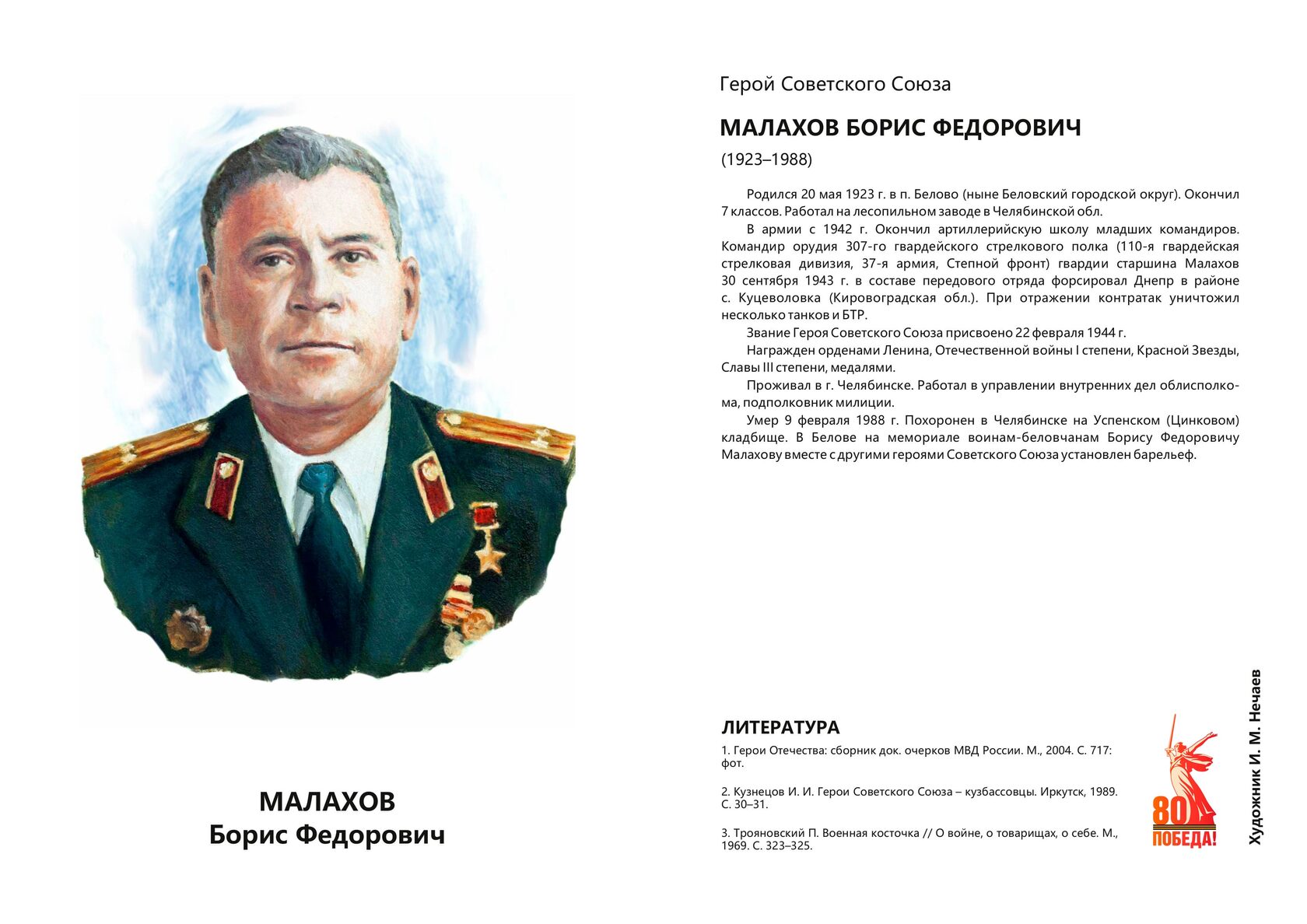 МАЛАХОВ
Борис Федорович

Герой Советского Союза

МАЛАХОВ БОРИС ФЕДОРОВИЧ

(1923–1988)

Родился 20 мая 1923 г. в п. Белово (ныне Беловский городской округ). Окончил 7 классов. Работал на лесопильном заводе в Челябинской обл.

В армии с 1942 г. Окончил артиллерийскую школу младших командиров. Командир орудия 307-го гвардейского стрелкового полка (110-я гвардейская стрелковая дивизия, 37-я армия, Степной фронт) гвардии старшина Малахов 30 сентября 1943 г. в составе передового отряда форсировал Днепр в районе с. Куцеволовка (Кировоградская обл.). При отражении контратак уничтожил несколько танков и БТР.

Звание Героя Советского Союза присвоено 22 февраля 1944 г.

Награжден орденами Ленина, Отечественной войны I степени, Красной Звезды, Славы III степени, медалями.

Проживал в г. Челябинске. Работал в управлении внутренних дел облисполкома, подполковник милиции.

Умер 9 февраля 1988 г. Похоронен в Челябинске на Успенском (Цинковом) кладбище. В Белове на мемориале воинам-беловчанам Борису Федоровичу Малахову вместе с другими героями Советского Союза установлен барельеф.

ЛИТЕРАТУРА

1. Герои Отечества: сборник док. очерков МВД России. М., 2004. С. 717: фот.

2. Кузнецов И. И. Герои Советского Союза – кузбассовцы. Иркутск, 1989. С. 30–31.

3. Трояновский П. Военная косточка // О войне, о товарищах, о себе. М., 1969. С. 323–325.

80 ПОБЕДА!

Художник И. М. Нечаев